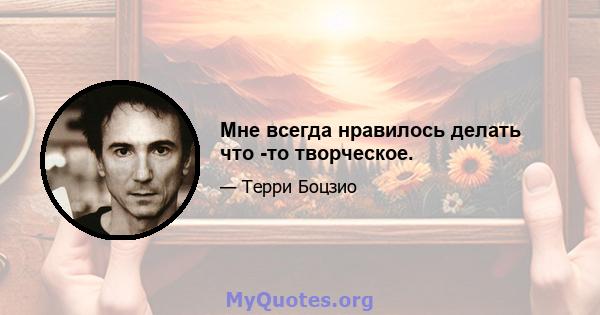 Мне всегда нравилось делать что -то творческое.

— Терри Боцзио

MyQuotes.org